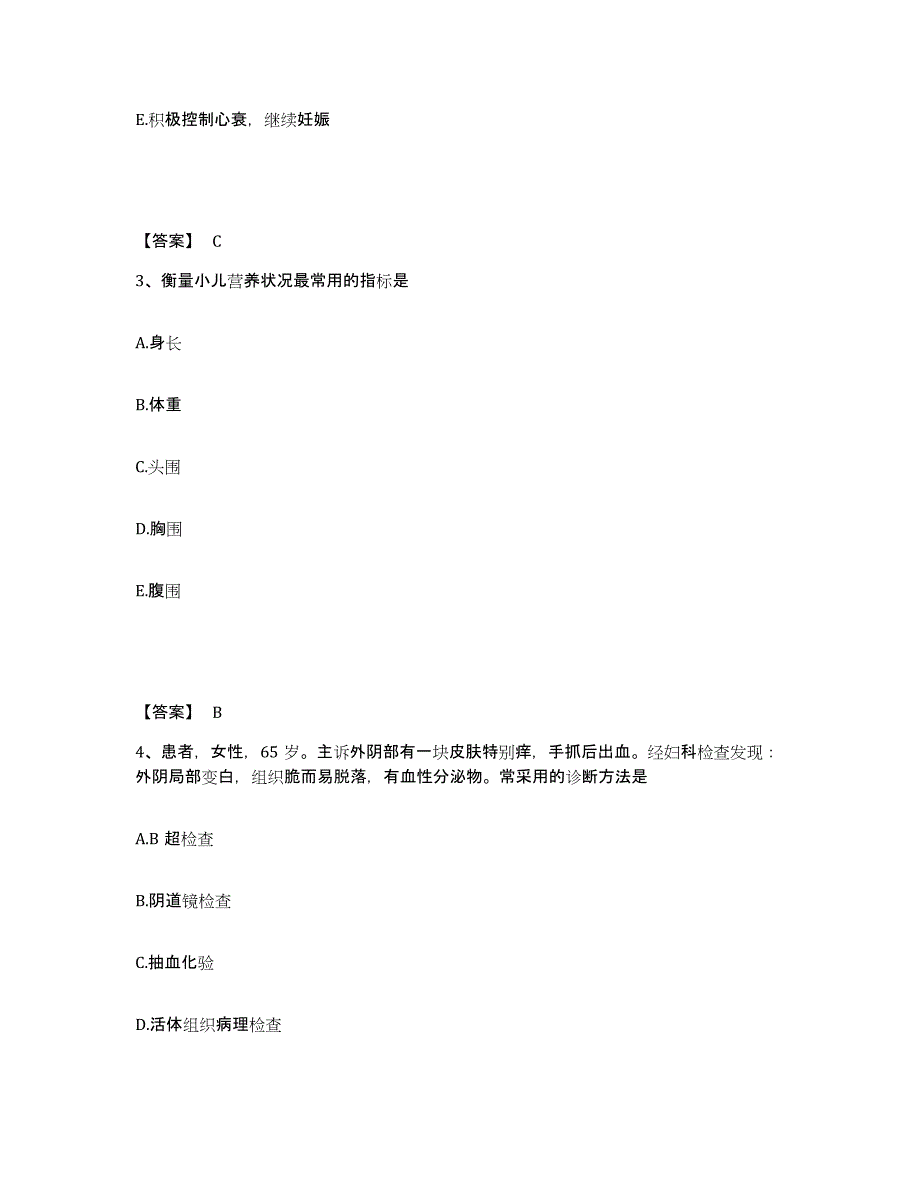 E.积极控制心衰，继续妊娠

【答案】 C

3、衡量小儿营养状况最常用的指标是

A.身长

B.体重

C.头围

D.胸围

E.腹围

【答案】 B

4、患者，女性，65 岁。主诉外阴部有一块皮肤特别痒，手抓后出血。经妇科检查发现：外阴局部变白，组织脆而易脱落，有血性分泌物。常采用的诊断方法是

A.B 超检查

B.阴道镜检查

C.抽血化验

D.活体组织病理检查